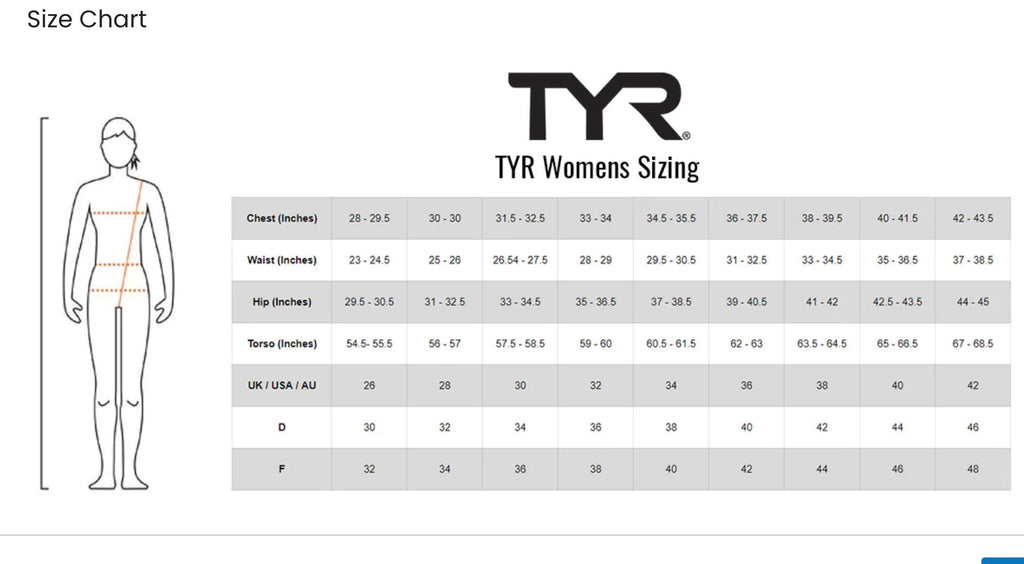 Size Chart

TYR®

TYR Womens Sizing

| Chest (Inches) | 28 - 29.5 | 30 - 30 | 31.5 - 32.5 | 33 - 34 | 34.5 - 35.5 | 36 - 37.5 | 38 - 39.5 | 40 - 41.5 | 42 - 43.5 |
|---|---|---|---|---|---|---|---|---|---|
| Waist (Inches) | 23 - 24.5 | 25 - 26 | 26.54 - 27.5 | 28 - 29 | 29.5 - 30.5 | 31 - 32.5 | 33 - 34.5 | 35 - 36.5 | 37 - 38.5 |
| Hip (Inches) | 29.5 - 30.5 | 31 - 32.5 | 33 - 34.5 | 35 - 36.5 | 37 - 38.5 | 39 - 40.5 | 41 - 42 | 42.5 - 43.5 | 44 - 45 |
| Torso (Inches) | 54.5- 55.5 | 56 - 57 | 57.5 - 58.5 | 59 - 60 | 60.5 - 61.5 | 62 - 63 | 63.5 - 64.5 | 65 - 66.5 | 67 - 68.5 |
| UK / USA / AU | 26 | 28 | 30 | 32 | 34 | 36 | 38 | 40 | 42 |
| D | 30 | 32 | 34 | 36 | 38 | 40 | 42 | 44 | 46 |
| F | 32 | 34 | 36 | 38 | 40 | 42 | 44 | 46 | 48 |